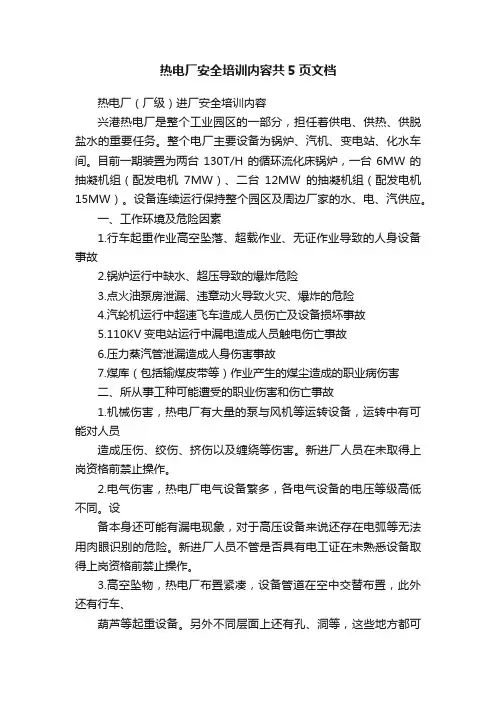 热电厂安全培训内容共5页文档

热电厂（厂级）进厂安全培训内容

兴港热电厂是整个工业园区的一部分，担任着供电、供热、供脱盐水的重要任务。整个电厂主要设备为锅炉、汽机、变电站、化水车间。目前一期装置为两台 130T/H 的循环流化床锅炉，一台 6MW 的抽凝机组（配发电机 7MW）、二台 12MW 的抽凝机组（配发电机 15MW）。设备连续运行保持整个园区及周边厂家的水、电、汽供应。

一、工作环境及危险因素

1.行车起重作业高空坠落、超载作业、无证作业导致的人身设备事故

2.锅炉运行中缺水、超压导致的爆炸危险

3.点火油泵房泄漏、违章动火导致火灾、爆炸的危险

4.汽轮机运行中超速飞车造成人员伤亡及设备损坏事故

5.110KV 变电站运行中漏电造成人员触电伤亡事故

6.压力蒸汽管泄漏造成人身伤害事故

7.煤库（包括输煤皮带等）作业产生的煤尘造成的职业病伤害

二、所从事工种可能遭受的职业伤害和伤亡事故

1.机械伤害，热电厂有大量的泵与风机等运转设备，运转中有可能对人员

造成压伤、绞伤、挤伤以及缠绕等伤害。新进厂人员在未取得上岗资格前禁止操作。

2.电气伤害，热电厂电气设备繁多，各电气设备的电压等级高低不同。设

备本身还可能有漏电现象，对于高压设备来说还存在电弧等无法用肉眼识别的危险。新进厂人员不管是否具有电工证在未熟悉设备取得上岗资格前禁止操作。

3.高空坠物，热电厂布置紧凑，设备管道在空中交替布置，此外还有行车、

葫芦等起重设备。另外不同层面上还有孔、洞等，这些地方都可